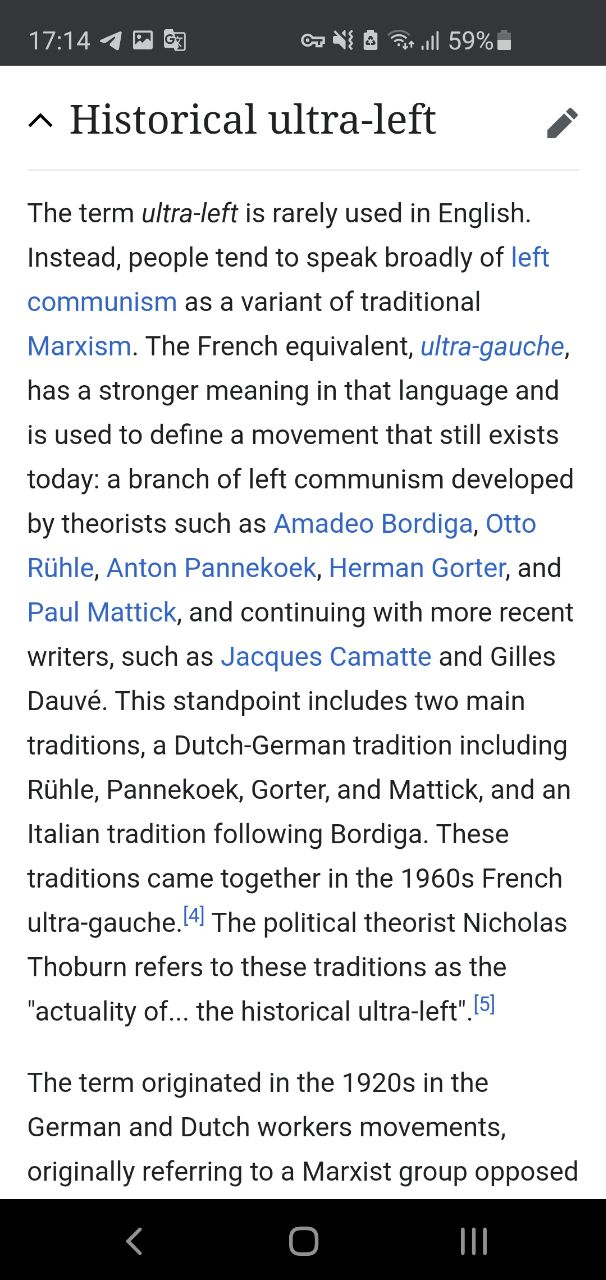 17:14 59%

Historical ultra-left

The term ultra-left is rarely used in English. Instead, people tend to speak broadly of left communism as a variant of traditional Marxism. The French equivalent, ultra-gauche, has a stronger meaning in that language and is used to define a movement that still exists today: a branch of left communism developed by theorists such as Amadeo Bordiga, Otto Rühle, Anton Pannekoek, Herman Gorter, and Paul Mattick, and continuing with more recent writers, such as Jacques Camatte and Gilles Dauvé. This standpoint includes two main traditions, a Dutch-German tradition including Rühle, Pannekoek, Gorter, and Mattick, and an Italian tradition following Bordiga. These traditions came together in the 1960s French ultra-gauche.[4] The political theorist Nicholas Thoburn refers to these traditions as the "actuality of... the historical ultra-left".[5]

The term originated in the 1920s in the German and Dutch workers movements, originally referring to a Marxist group opposed